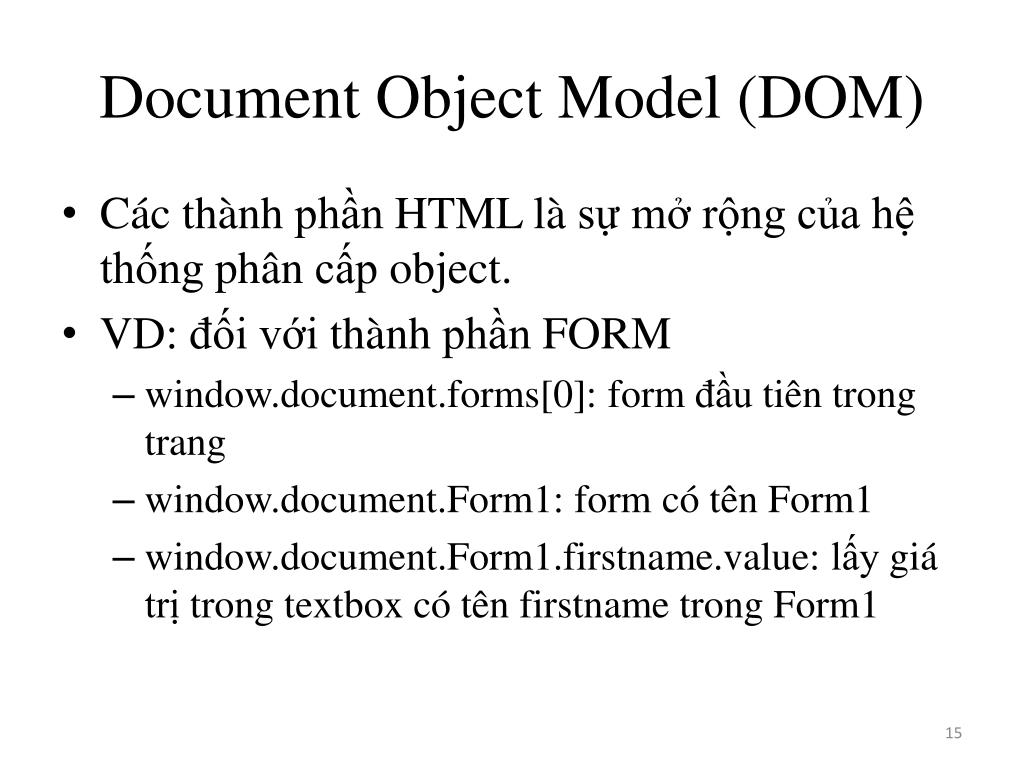 Document Object Model (DOM)

• Các thành phần HTML là sự mở rộng của hệ thống phân cấp object.

• VD: đối với thành phần FORM

– window.document.forms[0]: form đầu tiên trong trang

– window.document.Form1: form có tên Form1

– window.document.Form1.firstname.value: lấy giá trị trong textbox có tên firstname trong Form1

15